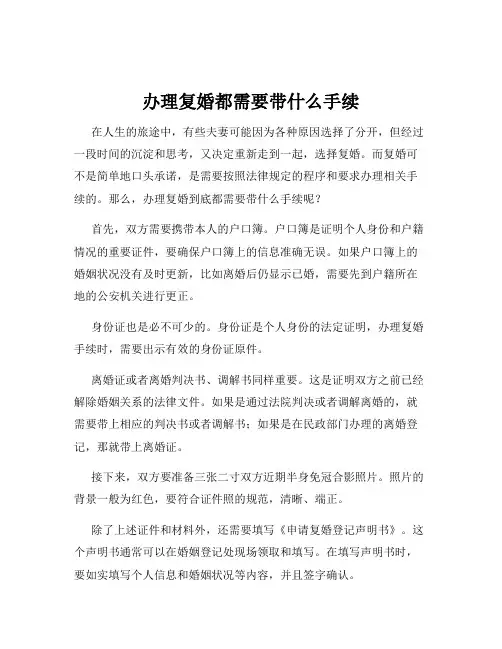 办理复婚都需要带什么手续

在人生的旅途中，有些夫妻可能因为各种原因选择了分开，但经过一段时间的沉淀和思考，又决定重新走到一起，选择复婚。而复婚可不是简单地口头承诺，是需要按照法律规定的程序和要求办理相关手续的。那么，办理复婚到底都需要带什么手续呢？

首先，双方需要携带本人的户口簿。户口簿是证明个人身份和户籍情况的重要证件，要确保户口簿上的信息准确无误。如果户口簿上的婚姻状况没有及时更新，比如离婚后仍显示已婚，需要先到户籍所在地的公安机关进行更正。

身份证也是必不可少的。身份证是个人身份的法定证明，办理复婚手续时，需要出示有效的身份证原件。

离婚证或者离婚判决书、调解书同样重要。这是证明双方之前已经解除婚姻关系的法律文件。如果是通过法院判决或者调解离婚的，就需要带上相应的判决书或者调解书；如果是在民政部门办理的离婚登记，那就带上离婚证。

接下来，双方要准备三张二寸双方近期半身免冠合影照片。照片的背景一般为红色，要符合证件照的规范，清晰、端正。

除了上述证件和材料外，还需要填写《申请复婚登记声明书》。这个声明书通常可以在婚姻登记处现场领取和填写。在填写声明书时，要如实填写个人信息和婚姻状况等内容，并且签字确认。